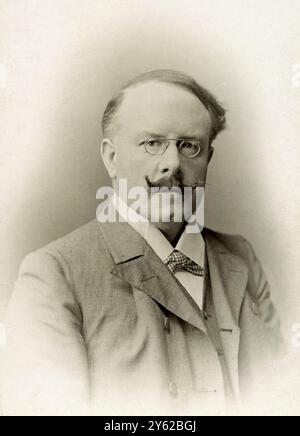 alamy

alamy - 2Y62BGJ